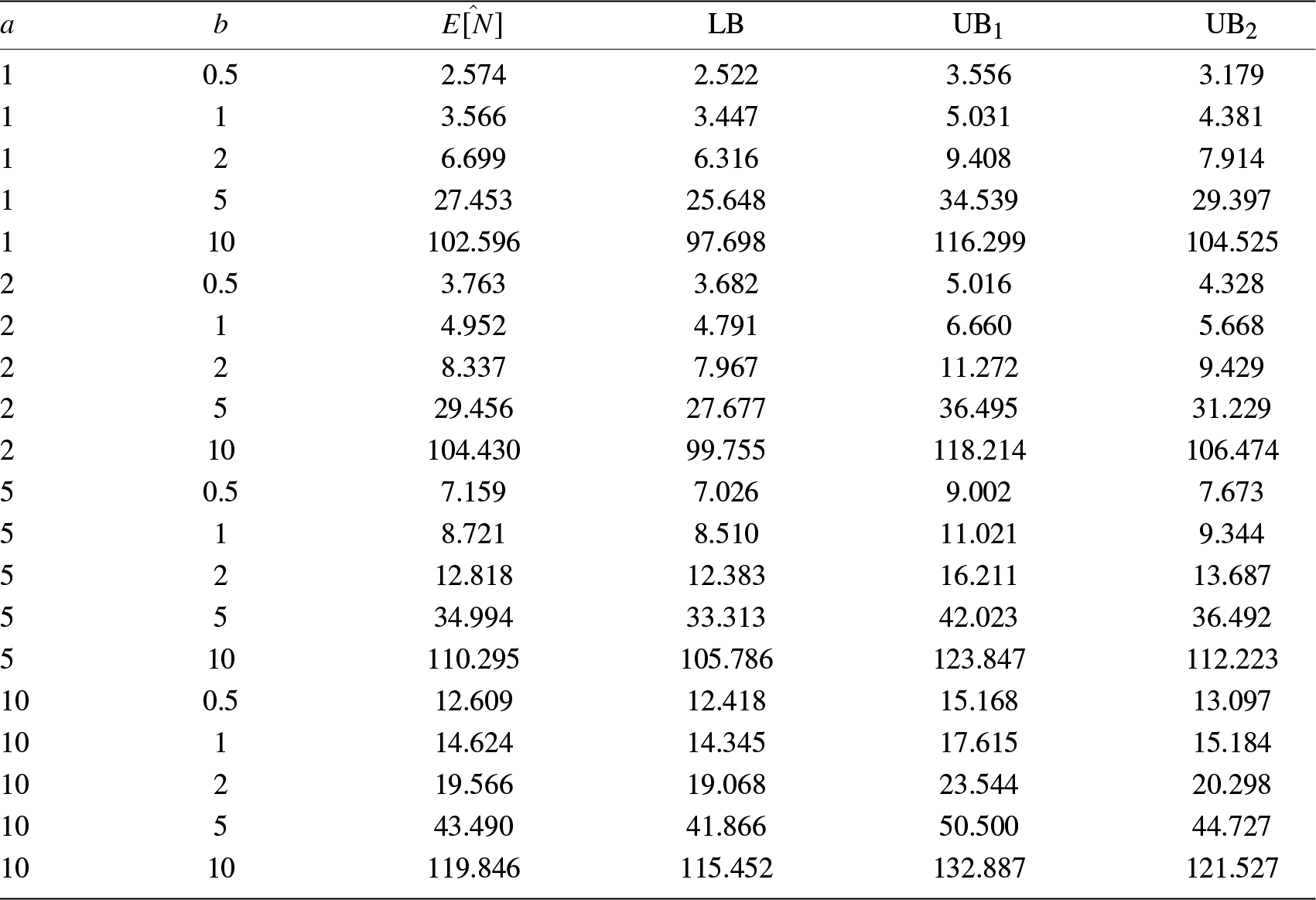 | $a$ | $b$ | $E[\hat{N}]$ | LB | $UB_1$ | $UB_2$ |
|---|---|---|---|---|---|
| 1 | 0.5 | 2.574 | 2.522 | 3.556 | 3.179 |
| 1 | 1 | 3.566 | 3.447 | 5.031 | 4.381 |
| 1 | 2 | 6.699 | 6.316 | 9.408 | 7.914 |
| 1 | 5 | 27.453 | 25.648 | 34.539 | 29.397 |
| 1 | 10 | 102.596 | 97.698 | 116.299 | 104.525 |
| 2 | 0.5 | 3.763 | 3.682 | 5.016 | 4.328 |
| 2 | 1 | 4.952 | 4.791 | 6.660 | 5.668 |
| 2 | 2 | 8.337 | 7.967 | 11.272 | 9.429 |
| 2 | 5 | 29.456 | 27.677 | 36.495 | 31.229 |
| 2 | 10 | 104.430 | 99.755 | 118.214 | 106.474 |
| 5 | 0.5 | 7.159 | 7.026 | 9.002 | 7.673 |
| 5 | 1 | 8.721 | 8.510 | 11.021 | 9.344 |
| 5 | 2 | 12.818 | 12.383 | 16.211 | 13.687 |
| 5 | 5 | 34.994 | 33.313 | 42.023 | 36.492 |
| 5 | 10 | 110.295 | 105.786 | 123.847 | 112.223 |
| 10 | 0.5 | 12.609 | 12.418 | 15.168 | 13.097 |
| 10 | 1 | 14.624 | 14.345 | 17.615 | 15.184 |
| 10 | 2 | 19.566 | 19.068 | 23.544 | 20.298 |
| 10 | 5 | 43.490 | 41.866 | 50.500 | 44.727 |
| 10 | 10 | 119.846 | 115.452 | 132.887 | 121.527 |